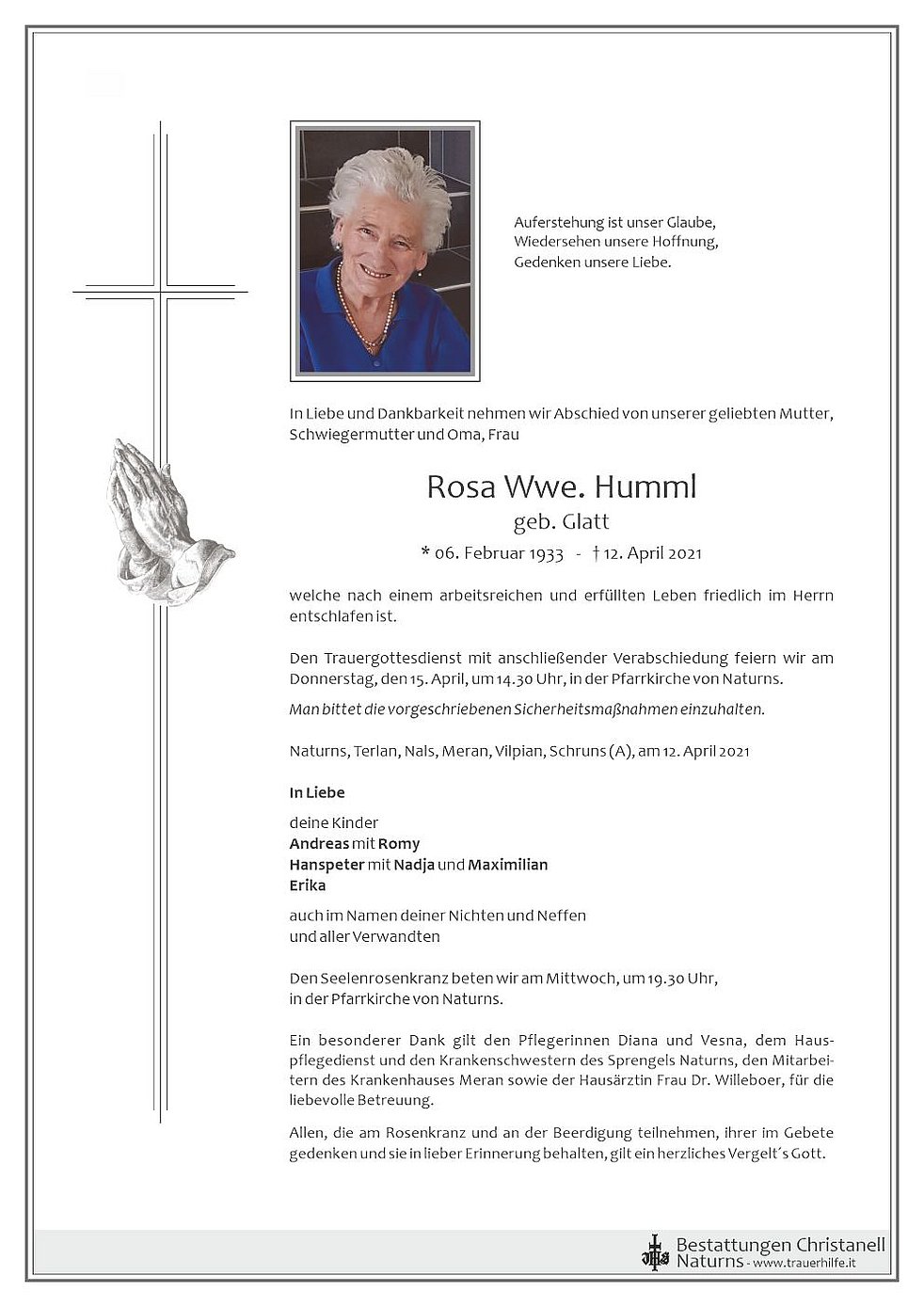 Auferstehung ist unser Glaube,
Wiedersehen unsere Hoffnung,
Gedenken unsere Liebe.

In Liebe und Dankbarkeit nehmen wir Abschied von unserer geliebten Mutter, Schwiegermutter und Oma, Frau

Rosa Wwe. Humml
geb. Glatt
* 06. Februar 1933 - † 12. April 2021

welche nach einem arbeitsreichen und erfüllten Leben friedlich im Herrn entschlafen ist.

Den Trauergottesdienst mit anschließender Verabschiedung feiern wir am Donnerstag, den 15. April, um 14.30 Uhr, in der Pfarrkirche von Naturns.

Man bittet die vorgeschriebenen Sicherheitsmaßnahmen einzuhalten.

Naturns, Terlan, Nals, Meran, Vilpian, Schruns (A), am 12. April 2021

In Liebe

deine Kinder
Andreas mit Romy
Hanspeter mit Nadja und Maximilian
Erika

auch im Namen deiner Nichten und Neffen
und aller Verwandten

Den Seelenrosenkranz beten wir am Mittwoch, um 19.30 Uhr,
in der Pfarrkirche von Naturns.

Ein besonderer Dank gilt den Pflegerinnen Diana und Vesna, dem Hauspflegedienst und den Krankenschwestern des Sprengels Naturns, den Mitarbeitern des Krankenhauses Meran sowie der Hausärztin Frau Dr. Willeboer, für die liebevolle Betreuung.

Allen, die am Rosenkranz und an der Beerdigung teilnehmen, ihrer im Gebete gedenken und sie in lieber Erinnerung behalten, gilt ein herzliches Vergelt´s Gott.

Bestattungen Christanell
Naturns - www.trauerhilfe.it